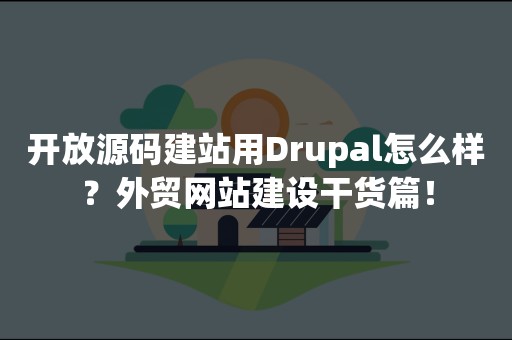 开放源码建站用Drupal怎么样？外贸网站建设干货篇！